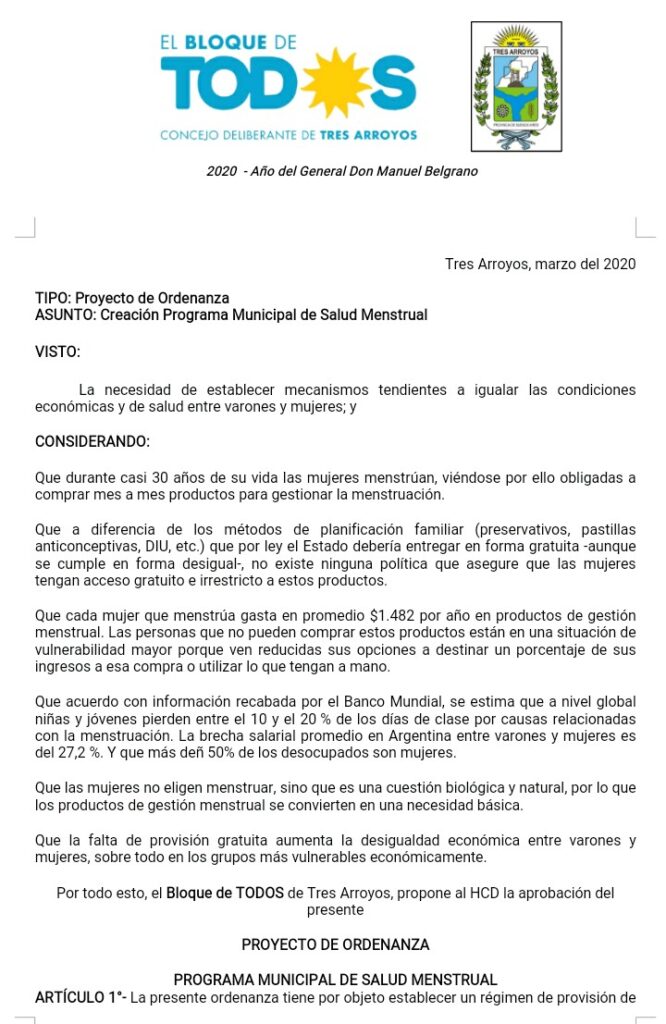 EL BLOQUE DE
TODOS
CONCEJO DELIBERANTE DE TRES ARROYOS

TRES ARROYOS

2020 - Año del General Don Manuel Belgrano

Tres Arroyos, marzo del 2020

TIPO: Proyecto de Ordenanza
ASUNTO: Creación Programa Municipal de Salud Menstrual

VISTO:

La necesidad de establecer mecanismos tendientes a igualar las condiciones económicas y de salud entre varones y mujeres; y

CONSIDERANDO:

Que durante casi 30 años de su vida las mujeres menstrúan, viéndose por ello obligadas a comprar mes a mes productos para gestionar la menstruación.

Que a diferencia de los métodos de planificación familiar (preservativos, pastillas anticonceptivas, DIU, etc.) que por ley el Estado debería entregar en forma gratuita -aunque se cumple en forma desigual-, no existe ninguna política que asegure que las mujeres tengan acceso gratuito e irrestricto a estos productos.

Que cada mujer que menstrúa gasta en promedio $1.482 por año en productos de gestión menstrual. Las personas que no pueden comprar estos productos están en una situación de vulnerabilidad mayor porque ven reducidas sus opciones a destinar un porcentaje de sus ingresos a esa compra o utilizar lo que tengan a mano.

Que acuerdo con información recabada por el Banco Mundial, se estima que a nivel global niñas y jóvenes pierden entre el 10 y el 20 % de los días de clase por causas relacionadas con la menstruación. La brecha salarial promedio en Argentina entre varones y mujeres es del 27,2 %. Y que más deñ 50% de los desocupados son mujeres.

Que las mujeres no eligen menstruar, sino que es una cuestión biológica y natural, por lo que los productos de gestión menstrual se convierten en una necesidad básica.

Que la falta de provisión gratuita aumenta la desigualdad económica entre varones y mujeres, sobre todo en los grupos más vulnerables económicamente.

Por todo esto, el Bloque de TODOS de Tres Arroyos, propone al HCD la aprobación del presente

PROYECTO DE ORDENANZA

PROGRAMA MUNICIPAL DE SALUD MENSTRUAL
ARTÍCULO 1°- La presente ordenanza tiene por objeto establecer un régimen de provisión de